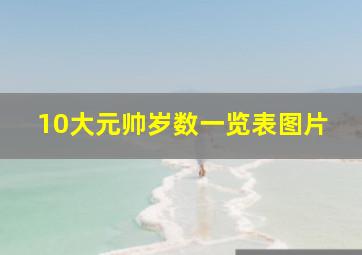 10大元帅岁数一览表图片